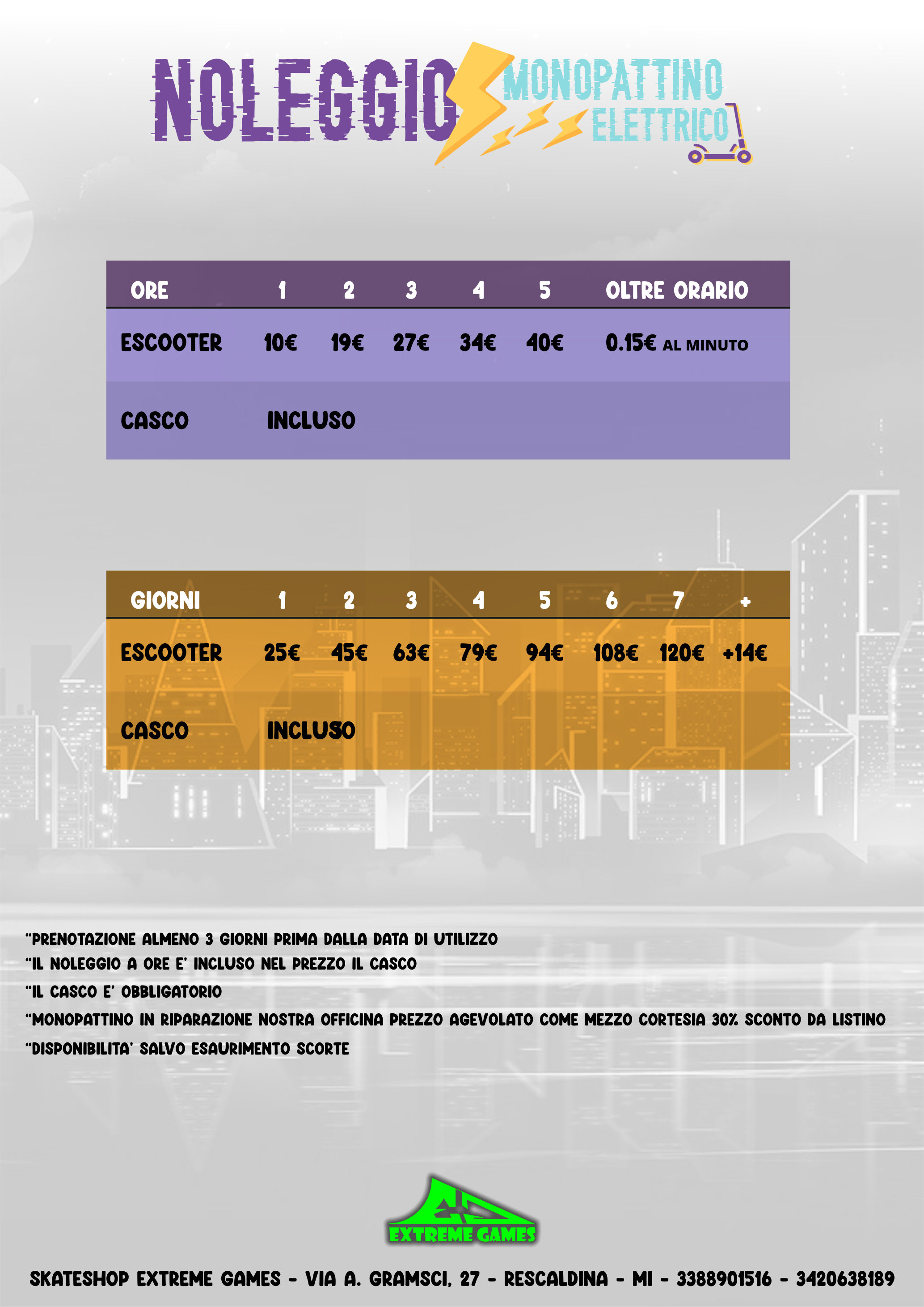 NOLEGGIO MONOPATTINO ELETTRICO

| ORE | 1 | 2 | 3 | 4 | 5 | OLTRE ORARIO |
|---|---|---|---|---|---|---|
| ESCOOTER | 10€ | 19€ | 27€ | 34€ | 40€ | 0.15€ AL MINUTO |
| CASCO | INCLUSO | | | | | |

| GIORNI | 1 | 2 | 3 | 4 | 5 | 6 | 7 | + |
|---|---|---|---|---|---|---|---|---|
| ESCOOTER | 25€ | 45€ | 63€ | 79€ | 94€ | 108€ | 120€ | +14€ |
| CASCO | INCLUSO | | | | | | | |

"PRENOTAZIONE ALMENO 3 GIORNI PRIMA DALLA DATA DI UTILIZZO
"IL NOLEGGIO A ORE E' INCLUSO NEL PREZZO IL CASCO
"IL CASCO E' OBBLIGATORIO
"MONOPATTINO IN RIPARAZIONE NOSTRA OFFICINA PREZZO AGEVOLATO COME MEZZO CORTESIA 30% SCONTO DA LISTINO
"DISPONIBILITA' SALVO ESAURIMENTO SCORTE

EXTREME GAMES

SKATESHOP EXTREME GAMES - VIA A. GRAMSCI, 27 - RESCALDINA - MI - 3388901516 - 3420638189